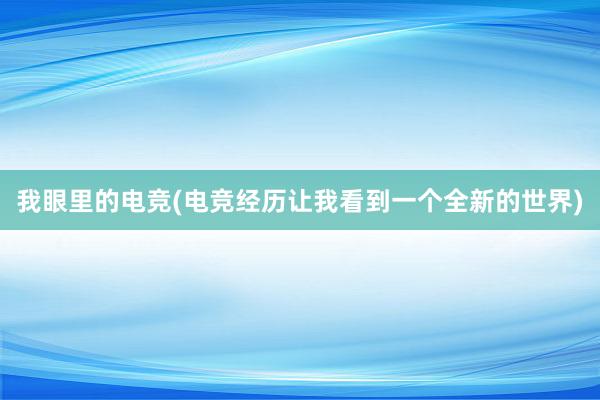 我眼里的电竞(电竞经历让我看到一个全新的世界)